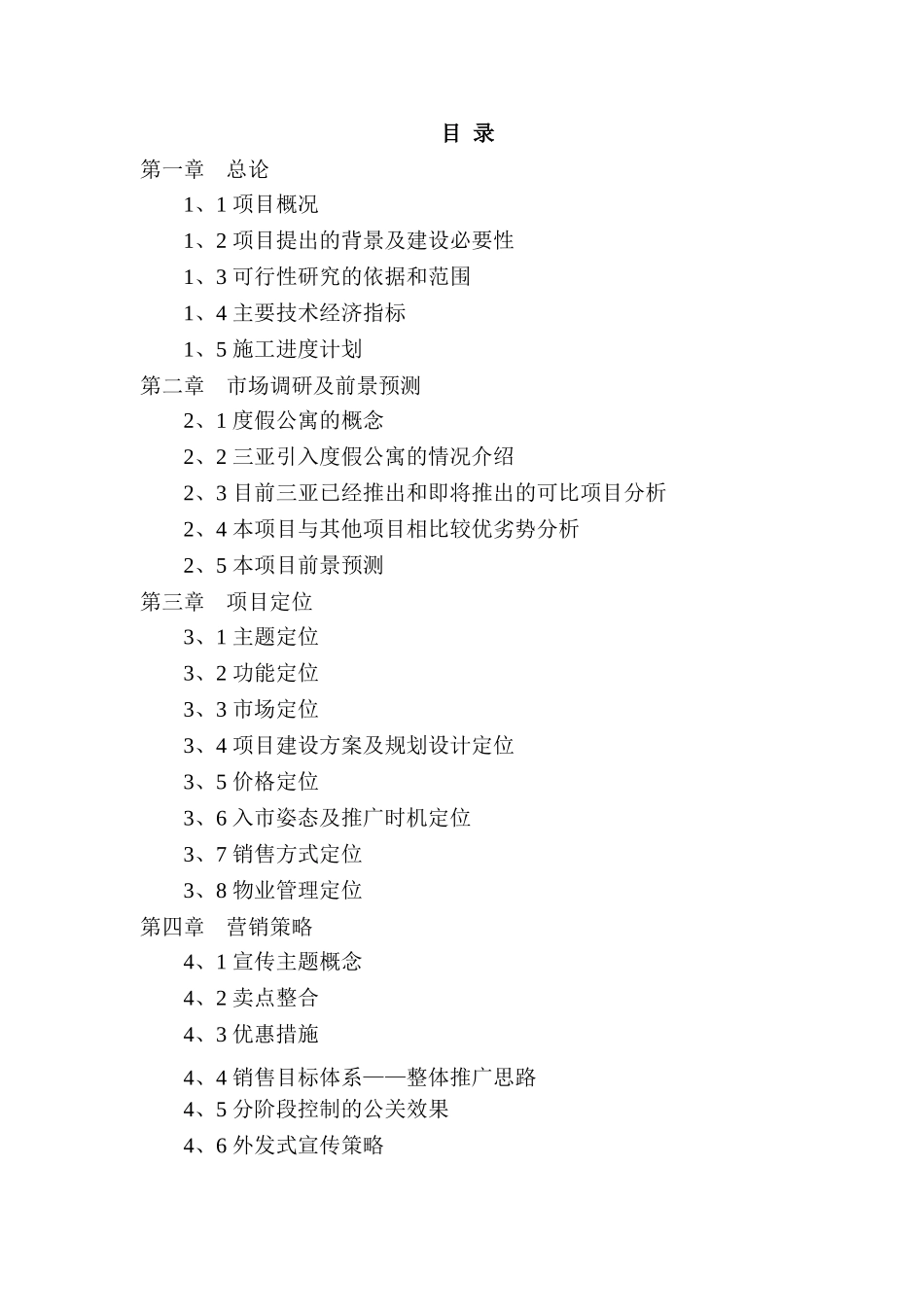 目 录

第一章 总论

1、1 项目概况

1、2 项目提出的背景及建设必要性

1、3 可行性研究的依据和范围

1、4 主要技术经济指标

1、5 施工进度计划

第二章 市场调研及前景预测

2、1 度假公寓的概念

2、2 三亚引入度假公寓的情况介绍

2、3 目前三亚已经推出和即将推出的可比项目分析

2、4 本项目与其他项目相比较优劣势分析

2、5 本项目前景预测

第三章 项目定位

3、1 主题定位

3、2 功能定位

3、3 市场定位

3、4 项目建设方案及规划设计定位

3、5 价格定位

3、6 入市姿态及推广时机定位

3、7 销售方式定位

3、8 物业管理定位

第四章 营销策略

4、1 宣传主题概念

4、2 卖点整合

4、3 优惠措施

4、4 销售目标体系——整体推广思路

4、5 分阶段控制的公关效果

4、6 外发式宣传策略